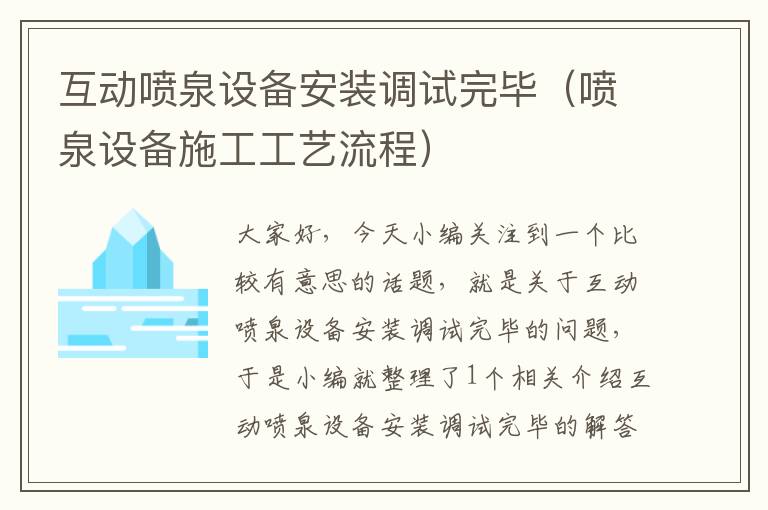 互动喷泉设备安装调试完毕（喷泉设备施工工艺流程）

大家好，今天小编关注到一个比较有意思的话题，就是关于互动喷泉设备安装调试完毕的问题，于是小编就整理了1个相关介绍互动喷泉设备安装调试完毕的解答